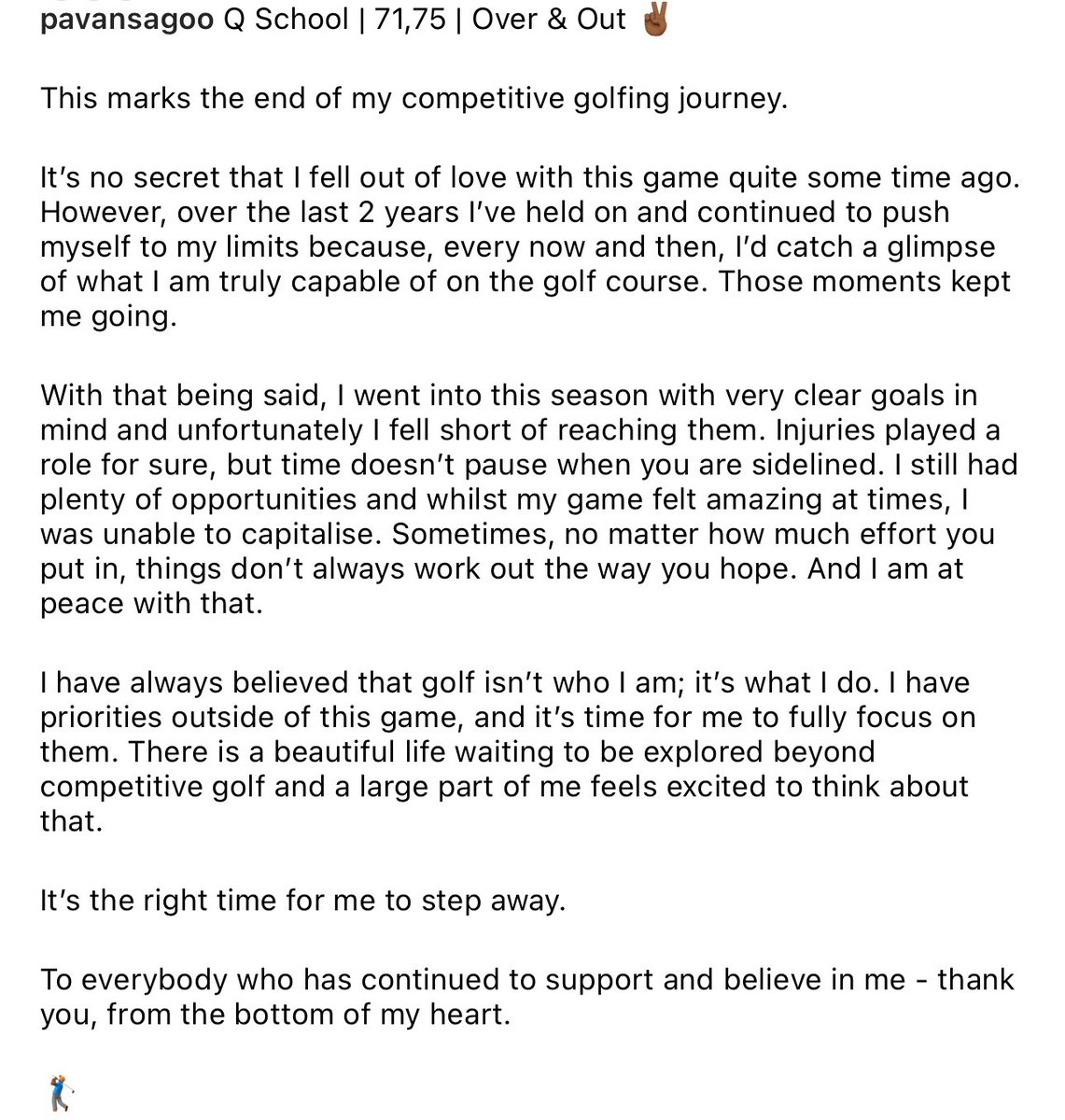 pavansagoo Q School | 71,75 | Over & Out ✌🏾

This marks the end of my competitive golfing journey.

It's no secret that I fell out of love with this game quite some time ago. However, over the last 2 years I've held on and continued to push myself to my limits because, every now and then, I'd catch a glimpse of what I am truly capable of on the golf course. Those moments kept me going.

With that being said, I went into this season with very clear goals in mind and unfortunately I fell short of reaching them. Injuries played a role for sure, but time doesn't pause when you are sidelined. I still had plenty of opportunities and whilst my game felt amazing at times, I was unable to capitalise. Sometimes, no matter how much effort you put in, things don't always work out the way you hope. And I am at peace with that.

I have always believed that golf isn't who I am; it's what I do. I have priorities outside of this game, and it's time for me to fully focus on them. There is a beautiful life waiting to be explored beyond competitive golf and a large part of me feels excited to think about that.

It's the right time for me to step away.

To everybody who has continued to support and believe in me - thank you, from the bottom of my heart.

🏌🏾